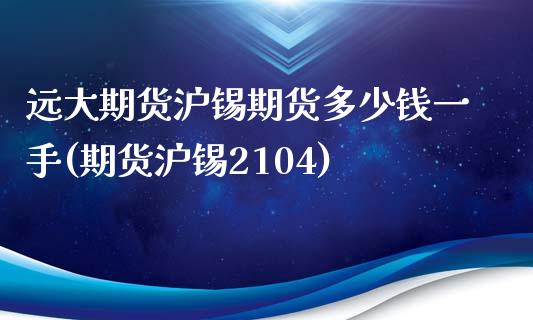 远大期货沪锡期货多少钱一手(期货沪锡2104)